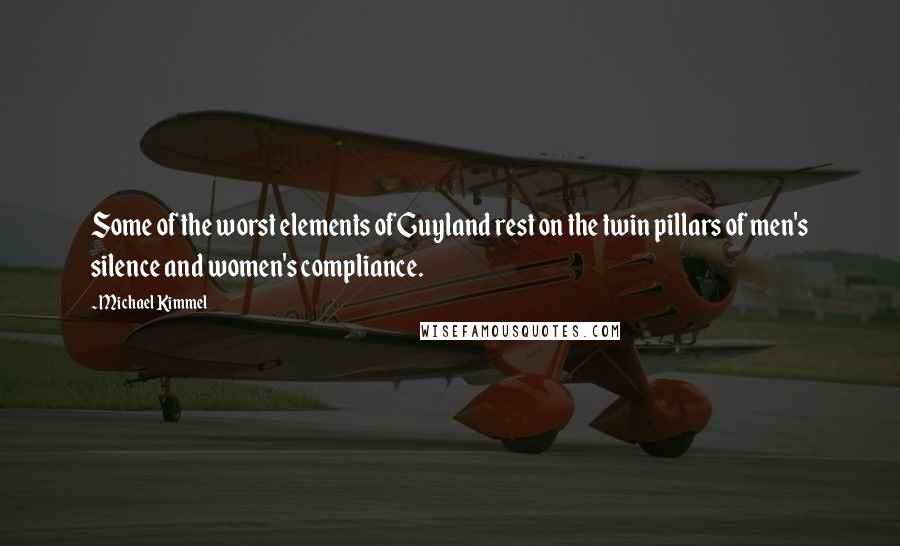 Some of the worst elements of Guyland rest on the twin pillars of men's silence and women's compliance.

-Michael Kimmel

WISEFAMOUSQUOTES.COM